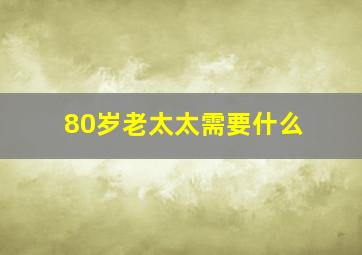 80岁老太太需要什么